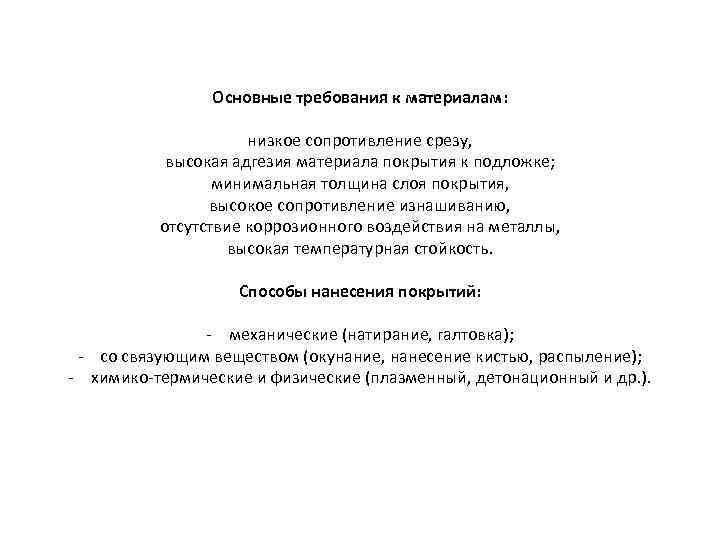 Основные требования к материалам:

низкое сопротивление срезу,
высокая адгезия материала покрытия к подложке;
минимальная толщина слоя покрытия,
высокое сопротивление изнашиванию,
отсутствие коррозионного воздействия на металлы,
высокая температурная стойкость.

Способы нанесения покрытий:

- механические (натирание, галтовка);
- со связующим веществом (окунание, нанесение кистью, распыление);
- химико-термические и физические (плазменный, детонационный и др.).